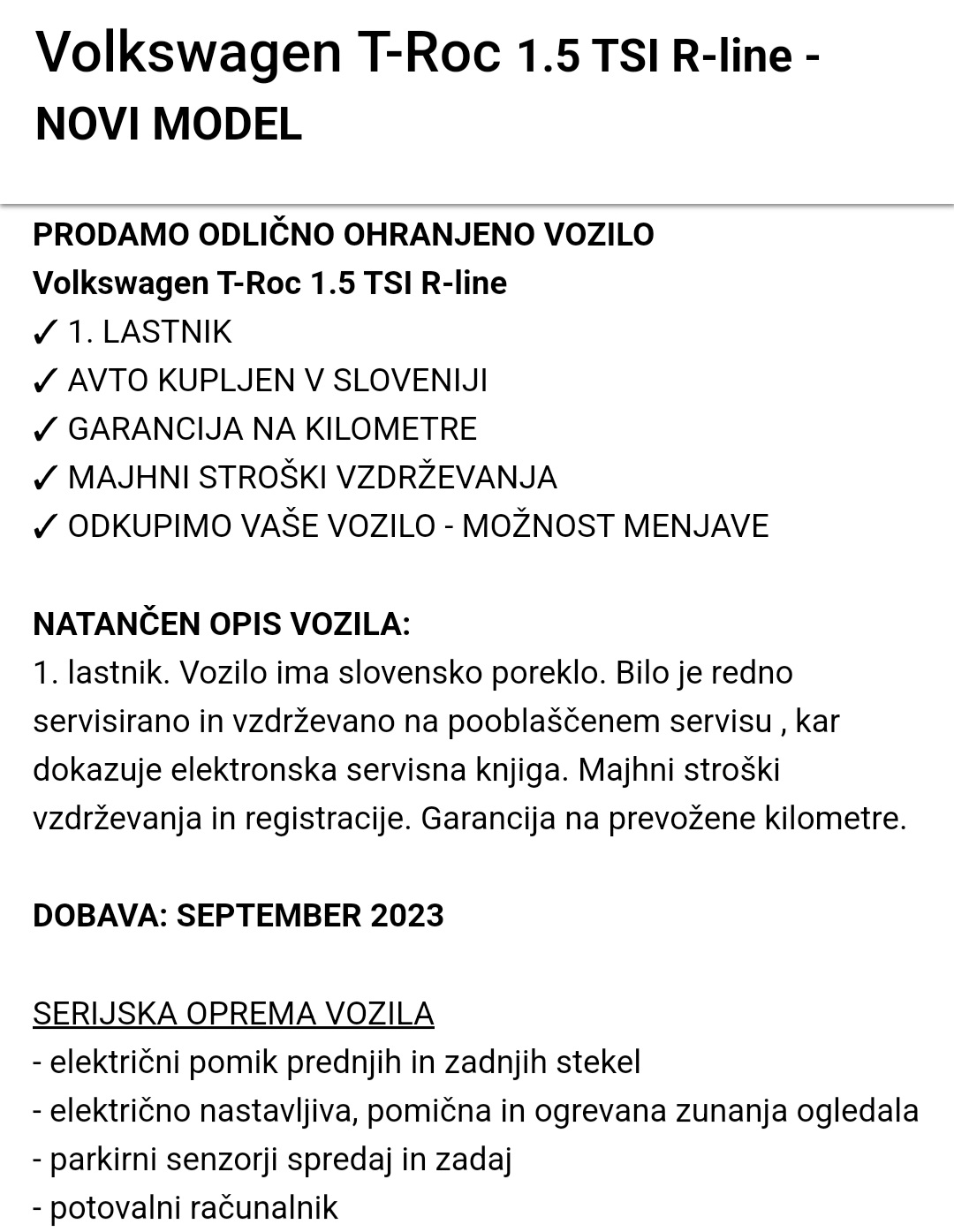 Volkswagen T-Roc 1.5 TSI R-line - NOVI MODEL

PRODAMO ODLIČNO OHRANJENO VOZILO
Volkswagen T-Roc 1.5 TSI R-line
✓ 1. LASTNIK
✓ AVTO KUPLJEN V SLOVENIJI
✓ GARANCIJA NA KILOMETRE
✓ MAJHNI STROŠKI VZDRŽEVANJA
✓ ODKUPIMO VAŠE VOZILO - MOŽNOST MENJAVE

NATANČEN OPIS VOZILA:
1. lastnik. Vozilo ima slovensko poreklo. Bilo je redno servisirano in vzdrževano na pooblaščenem servisu , kar dokazuje elektronska servisna knjiga. Majhni stroški vzdrževanja in registracije. Garancija na prevožene kilometre.

DOBAVA: SEPTEMBER 2023

SERIJSKA OPREMA VOZILA
- električni pomik prednjih in zadnjih stekel
- električno nastavljiva, pomična in ogrevana zunanja ogledala
- parkirni senzorji spredaj in zadaj
- potovalni računalnik